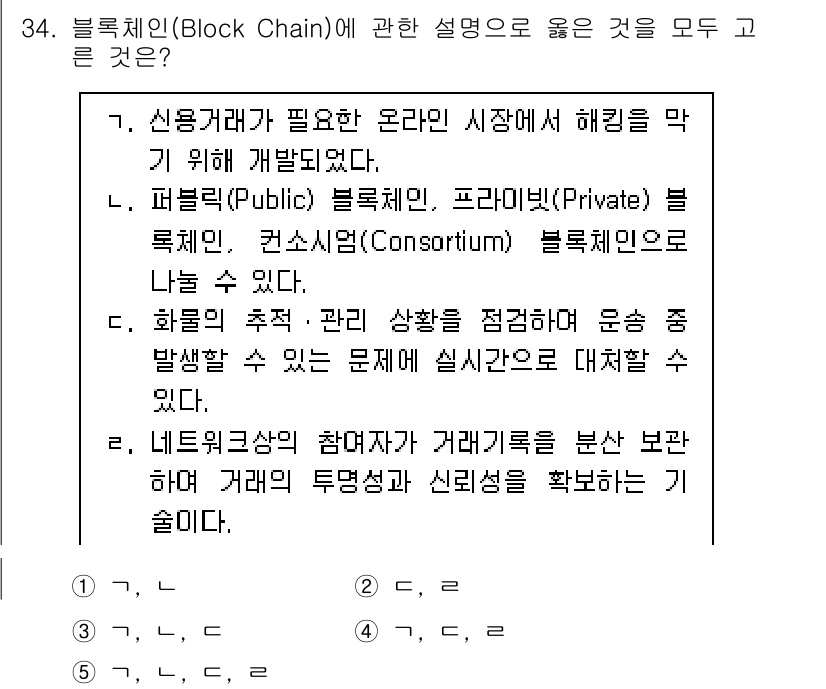 34. 블록체인(Block Chain)에 관한 설명으로 옳은 것을 모두 고른 것은?

ㄱ. 신용거래가 필요한 온라인 시장에서 해킹을 막기 위해 개발되었다.
ㄴ. 퍼블릭(Public) 블록체인, 프라이빗(Private) 블록체인, 컨소시엄(Consortium) 블록체인으로 나눌 수 있다.
ㄷ. 화물의 추적·관리 상황을 점검하여 운송 중 발생할 수 있는 문제에 실시간으로 대처할 수 있다.
ㄹ. 네트워크상의 참여자가 거래기록을 분산 보관하여 거래의 투명성과 신뢰성을 확보하는 기술이다.

① ㄱ, ㄴ
② ㄷ, ㄹ
③ ㄱ, ㄴ, ㄷ
④ ㄱ, ㄷ, ㄹ
⑤ ㄱ, ㄴ, ㄷ, ㄹ